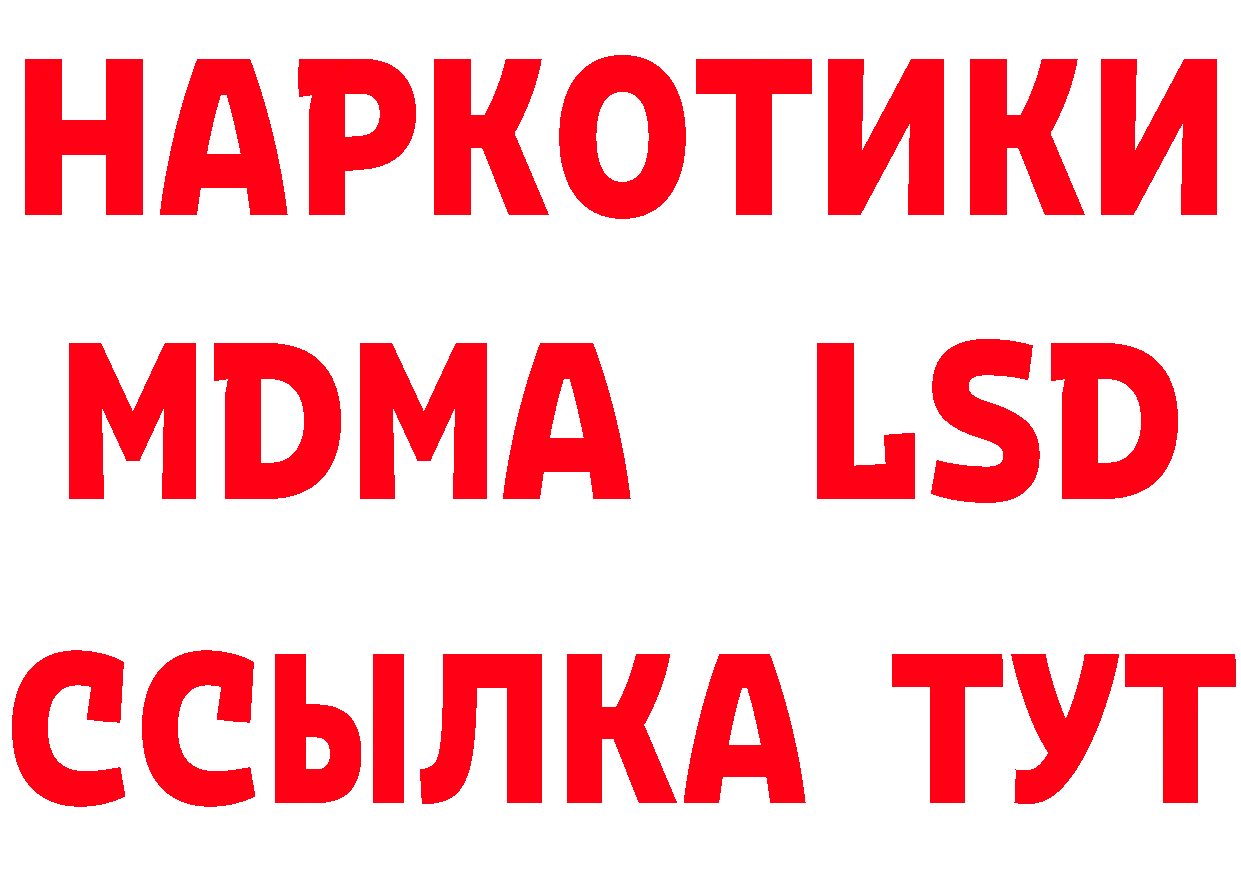 НАРКОТИКИ
MDMA LSD
ССЫЛКА ТУТ